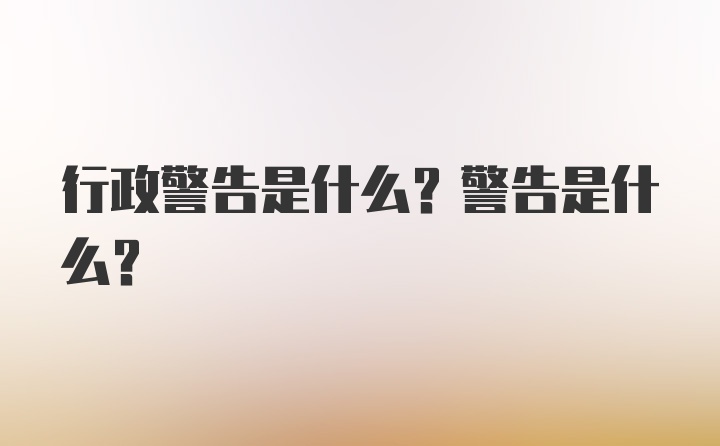 行政警告是什么？警告是什么？